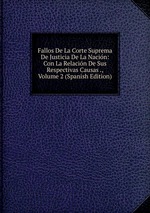 Fallos De La Corte Suprema De Justicia De La Nación: Con La Relación De Sus Respectivas Causas ., Volume 2 (Spanish Edition)